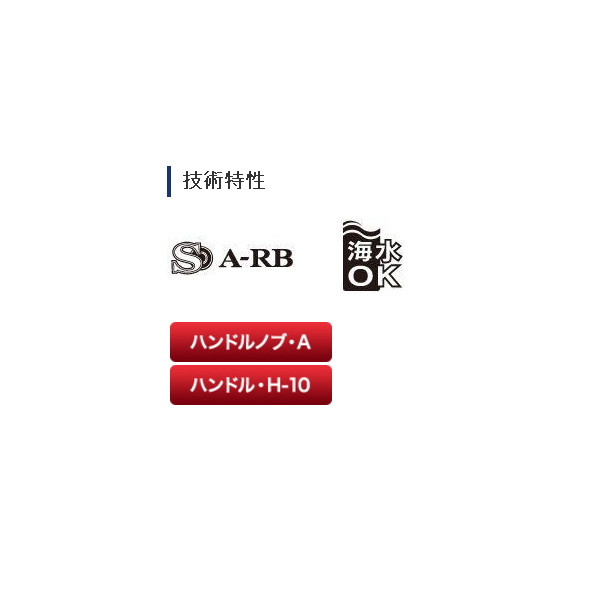 技術特性

S A-RB

海水
OK

ハンドルノブ・A

ハンドル・H-10